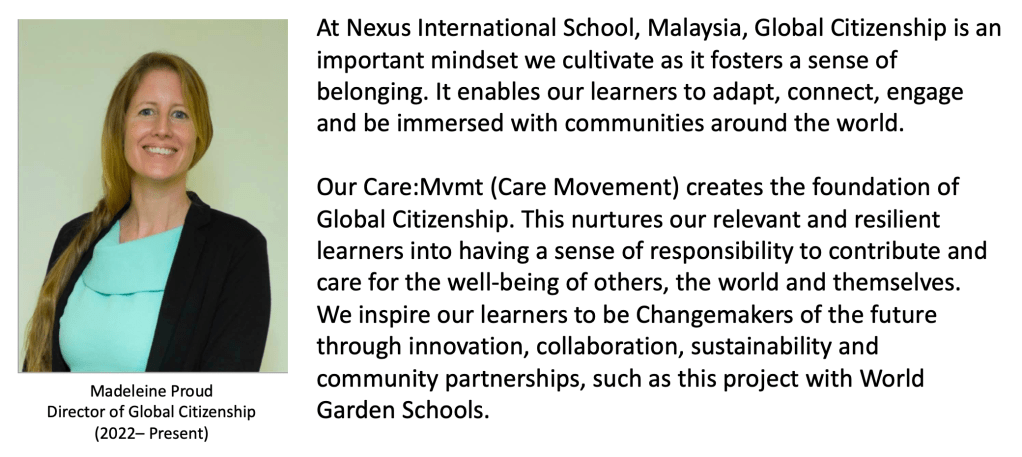 Madeleine Proud
Director of Global Citizenship
(2022– Present)

At Nexus International School, Malaysia, Global Citizenship is an important mindset we cultivate as it fosters a sense of belonging. It enables our learners to adapt, connect, engage and be immersed with communities around the world.

Our Care:Mvmt (Care Movement) creates the foundation of Global Citizenship. This nurtures our relevant and resilient learners into having a sense of responsibility to contribute and care for the well-being of others, the world and themselves. We inspire our learners to be Changemakers of the future through innovation, collaboration, sustainability and community partnerships, such as this project with World Garden Schools.